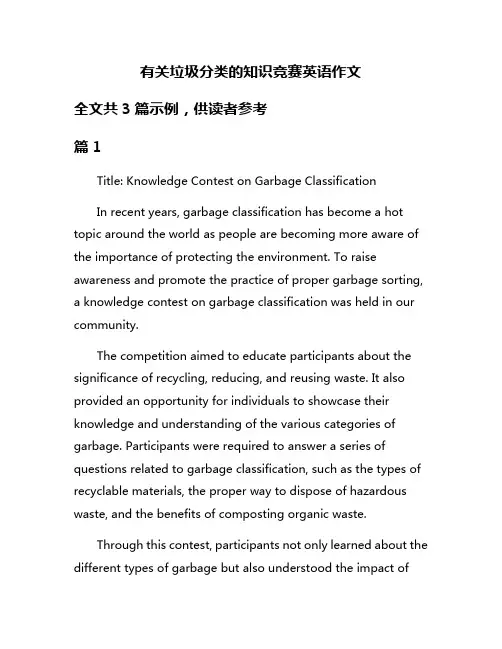 有关垃圾分类的知识竞赛英语作文

全文共 3 篇示例，供读者参考

篇 1

Title: Knowledge Contest on Garbage Classification

In recent years, garbage classification has become a hot topic around the world as people are becoming more aware of the importance of protecting the environment. To raise awareness and promote the practice of proper garbage sorting, a knowledge contest on garbage classification was held in our community.

The competition aimed to educate participants about the significance of recycling, reducing, and reusing waste. It also provided an opportunity for individuals to showcase their knowledge and understanding of the various categories of garbage. Participants were required to answer a series of questions related to garbage classification, such as the types of recyclable materials, the proper way to dispose of hazardous waste, and the benefits of composting organic waste.

Through this contest, participants not only learned about the different types of garbage but also understood the impact of